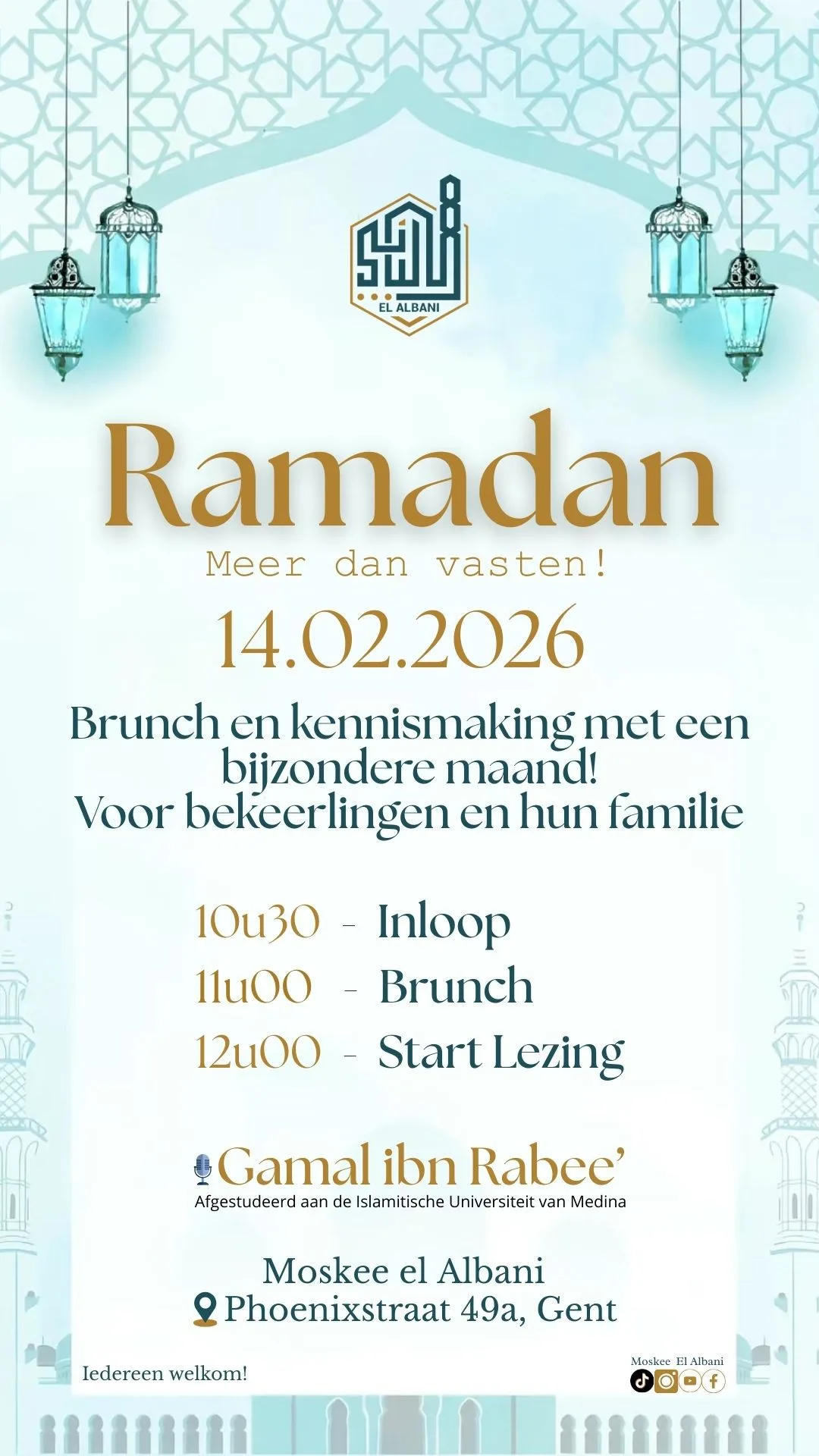 EL ALBANI

Ramadan

Meer dan vasten!

14.02.2026

Brunch en kennismaking met een bijzondere maand!

Voor bekeerlingen en hun familie

10u30 - Inloop
11u00 - Brunch
12u00 - Start Lezing

Gamal ibn Rabee'

Afgestudeerd aan de Islamitische Universiteit van Medina

Moskee el Albani

Phoenixstraat 49a, Gent

Iedereen welkom!

Moskee El Albani